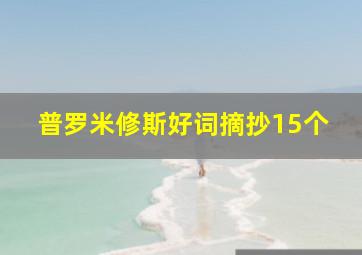 普罗米修斯好词摘抄15个